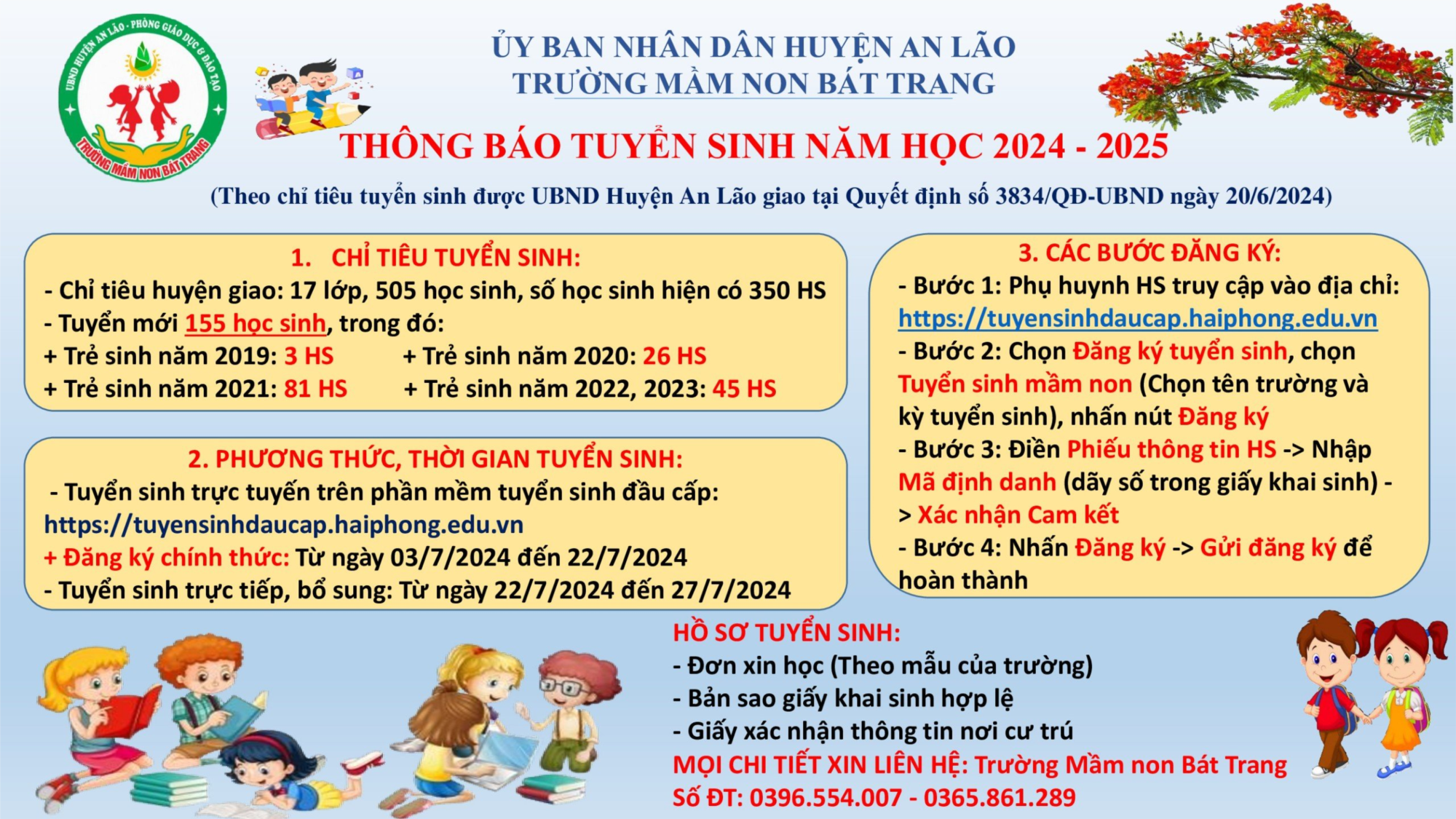 UBND HUYỆN AN LÃO - PHÒNG GIÁO DỤC & ĐÀO TẠO
TRƯỜNG MẦM NON BÁT TRANG

ỦY BAN NHÂN DÂN HUYỆN AN LÃO
TRƯỜNG MẦM NON BÁT TRANG

THÔNG BÁO TUYỂN SINH NĂM HỌC 2024 - 2025

(Theo chỉ tiêu tuyển sinh được UBND Huyện An Lão giao tại Quyết định số 3834/QĐ-UBND ngày 20/6/2024)

1. CHỈ TIÊU TUYỂN SINH:
- Chỉ tiêu huyện giao: 17 lớp, 505 học sinh, số học sinh hiện có 350 HS
- Tuyển mới 155 học sinh, trong đó:
+ Trẻ sinh năm 2019: 3 HS + Trẻ sinh năm 2020: 26 HS
+ Trẻ sinh năm 2021: 81 HS + Trẻ sinh năm 2022, 2023: 45 HS

2. PHƯƠNG THỨC, THỜI GIAN TUYỂN SINH:
- Tuyển sinh trực tuyến trên phần mềm tuyển sinh đầu cấp: https://tuyensinhdaucap.haiphong.edu.vn
+ Đăng ký chính thức: Từ ngày 03/7/2024 đến 22/7/2024
- Tuyển sinh trực tiếp, bổ sung: Từ ngày 22/7/2024 đến 27/7/2024

3. CÁC BƯỚC ĐĂNG KÝ:
- Bước 1: Phụ huynh HS truy cập vào địa chỉ: https://tuyensinhdaucap.haiphong.edu.vn
- Bước 2: Chọn Đăng ký tuyển sinh, chọn Tuyển sinh mầm non (Chọn tên trường và kỳ tuyển sinh), nhấn nút Đăng ký
- Bước 3: Điền Phiếu thông tin HS -> Nhập Mã định danh (dãy số trong giấy khai sinh) -> Xác nhận Cam kết
- Bước 4: Nhấn Đăng ký -> Gửi đăng ký để hoàn thành

HỒ SƠ TUYỂN SINH:
- Đơn xin học (Theo mẫu của trường)
- Bản sao giấy khai sinh hợp lệ
- Giấy xác nhận thông tin nơi cư trú
MỌI CHI TIẾT XIN LIÊN HỆ: Trường Mầm non Bát Trang
Số ĐT: 0396.554.007 - 0365.861.289